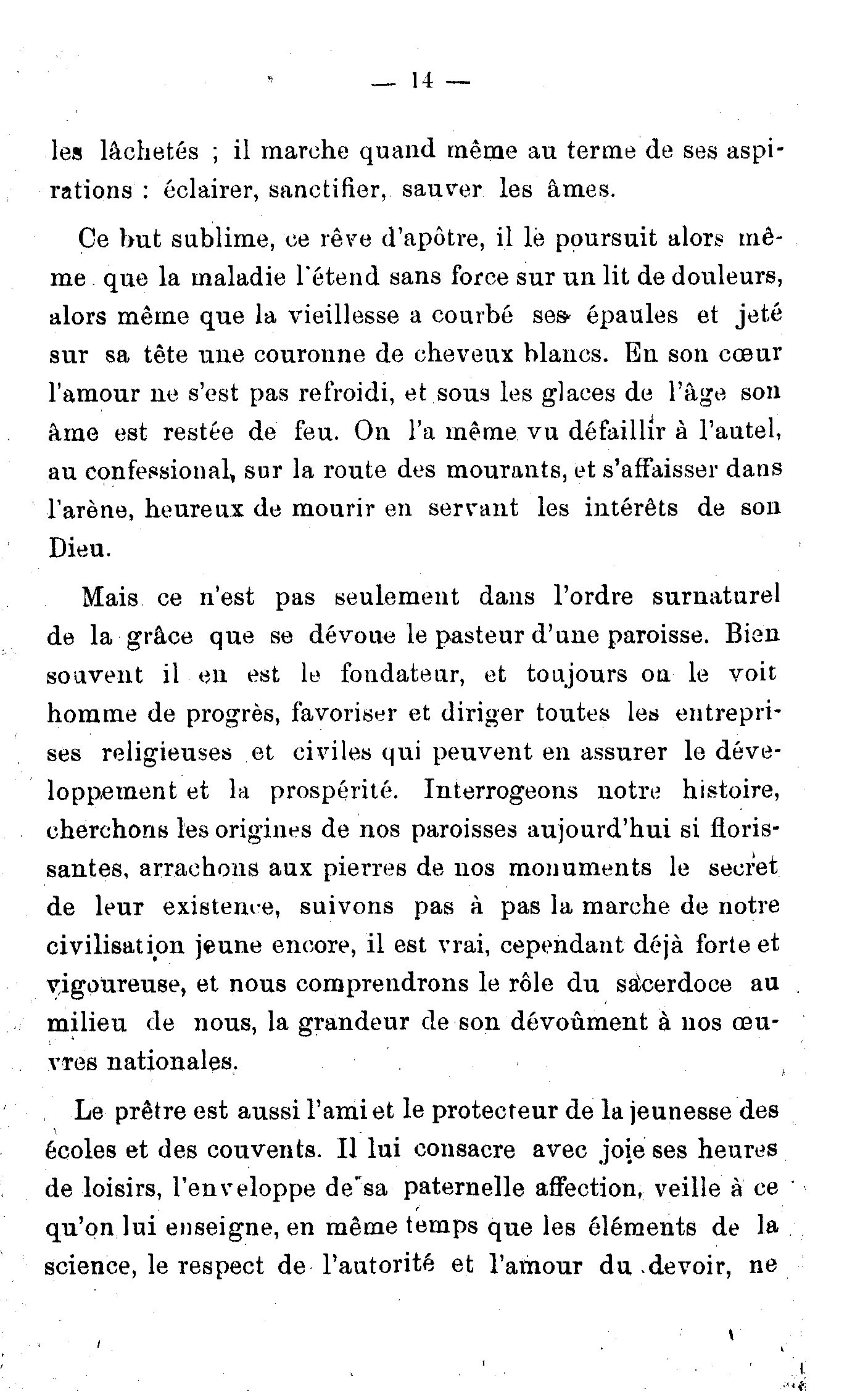 — 14 —

les lâchetés ; il marche quand même au terme de ses aspirations : éclairer, sanctifier, sauver les âmes.

Ce but sublime, ce rêve d'apôtre, il le poursuit alors même que la maladie l'étend sans force sur un lit de douleurs, alors même que la vieillesse a courbé ses épaules et jeté sur sa tête une couronne de cheveux blancs. En son cœur l'amour ne s'est pas refroidi, et sous les glaces de l'âge son âme est restée de feu. On l'a même vu défaillir à l'autel, au confessional, sur la route des mourants, et s'affaisser dans l'arène, heureux de mourir en servant les intérêts de son Dieu.

Mais ce n'est pas seulement dans l'ordre surnaturel de la grâce que se dévoue le pasteur d'une paroisse. Bien souvent il en est le fondateur, et toujours on le voit homme de progrès, favoriser et diriger toutes les entreprises religieuses et civiles qui peuvent en assurer le développement et la prospérité. Interrogeons notre histoire, cherchons les origines de nos paroisses aujourd'hui si florissantes, arrachons aux pierres de nos monuments le secret de leur existence, suivons pas à pas la marche de notre civilisation jeune encore, il est vrai, cependant déjà forte et vigoureuse, et nous comprendrons le rôle du sacerdoce au milieu de nous, la grandeur de son dévoûment à nos œuvres nationales.

Le prêtre est aussi l'ami et le protecteur de la jeunesse des écoles et des couvents. Il lui consacre avec joie ses heures de loisirs, l'enveloppe de sa paternelle affection, veille à ce qu'on lui enseigne, en même temps que les éléments de la science, le respect de l'autorité et l'amour du devoir, ne